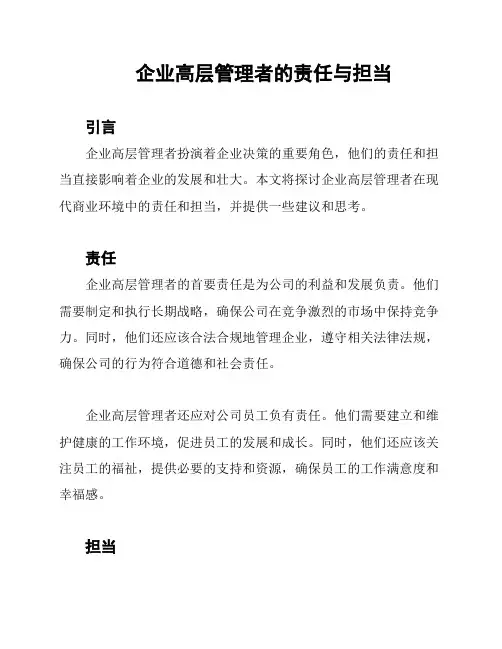 企业高层管理者的责任与担当

引言

企业高层管理者扮演着企业决策的重要角色，他们的责任和担当直接影响着企业的发展和壮大。本文将探讨企业高层管理者在现代商业环境中的责任和担当，并提供一些建议和思考。

责任

企业高层管理者的首要责任是为公司的利益和发展负责。他们需要制定和执行长期战略，确保公司在竞争激烈的市场中保持竞争力。同时，他们还应该合法合规地管理企业，遵守相关法律法规，确保公司的行为符合道德和社会责任。

企业高层管理者还应对公司员工负有责任。他们需要建立和维护健康的工作环境，促进员工的发展和成长。同时，他们还应该关注员工的福祉，提供必要的支持和资源，确保员工的工作满意度和幸福感。

担当